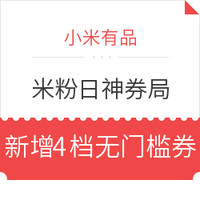 小米有品

米粉日神券局

新增4档无门槛券